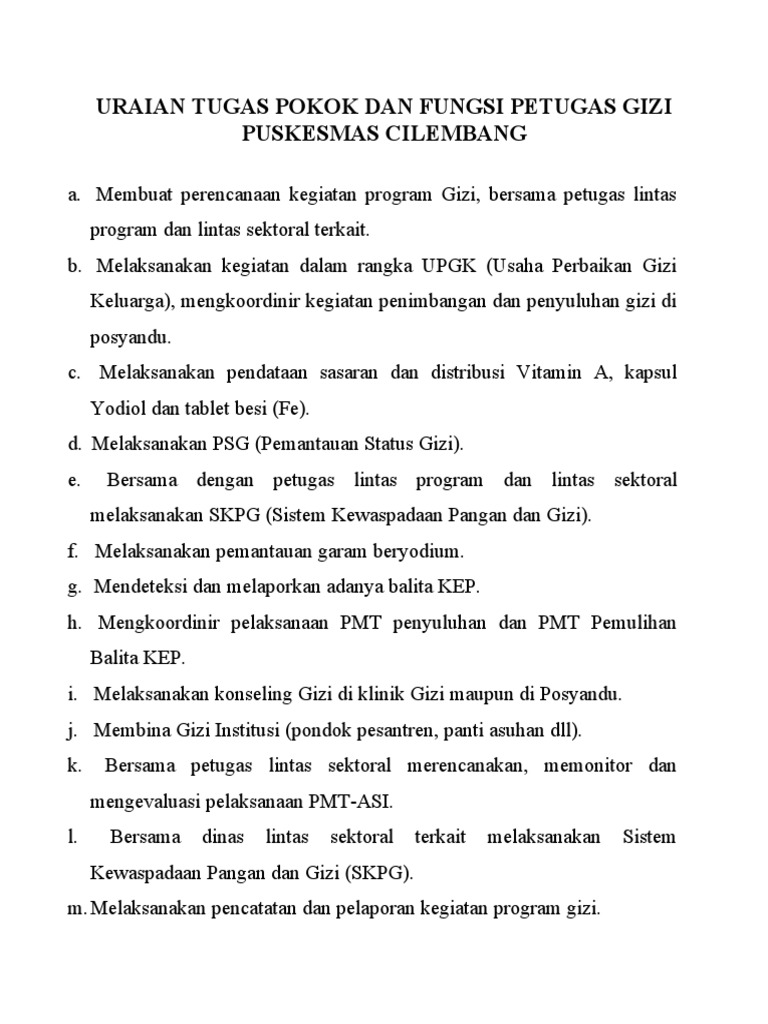 URAIAN TUGAS POKOK DAN FUNGSI PETUGAS GIZI PUSKESMAS CILEMBANG

a. Membuat perencanaan kegiatan program Gizi, bersama petugas lintas program dan lintas sektoral terkait.

b. Melaksanakan kegiatan dalam rangka UPGK (Usaha Perbaikan Gizi Keluarga), mengkoordinir kegiatan penimbangan dan penyuluhan gizi di posyandu.

c. Melaksanakan pendataan sasaran dan distribusi Vitamin A, kapsul Yodiol dan tablet besi (Fe).

d. Melaksanakan PSG (Pemantauan Status Gizi).

e. Bersama dengan petugas lintas program dan lintas sektoral melaksanakan SKPG (Sistem Kewaspadaan Pangan dan Gizi).

f. Melaksanakan pemantauan garam beryodium.

g. Mendeteksi dan melaporkan adanya balita KEP.

h. Mengkoordinir pelaksanaan PMT penyuluhan dan PMT Pemulihan Balita KEP.

i. Melaksanakan konseling Gizi di klinik Gizi maupun di Posyandu.

j. Membina Gizi Institusi (pondok pesantren, panti asuhan dll).

k. Bersama petugas lintas sektoral merencanakan, memonitor dan mengevaluasi pelaksanaan PMT-ASI.

l. Bersama dinas lintas sektoral terkait melaksanakan Sistem Kewaspadaan Pangan dan Gizi (SKPG).

m. Melaksanakan pencatatan dan pelaporan kegiatan program gizi.